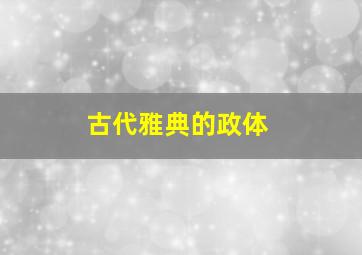 古代雅典的政体